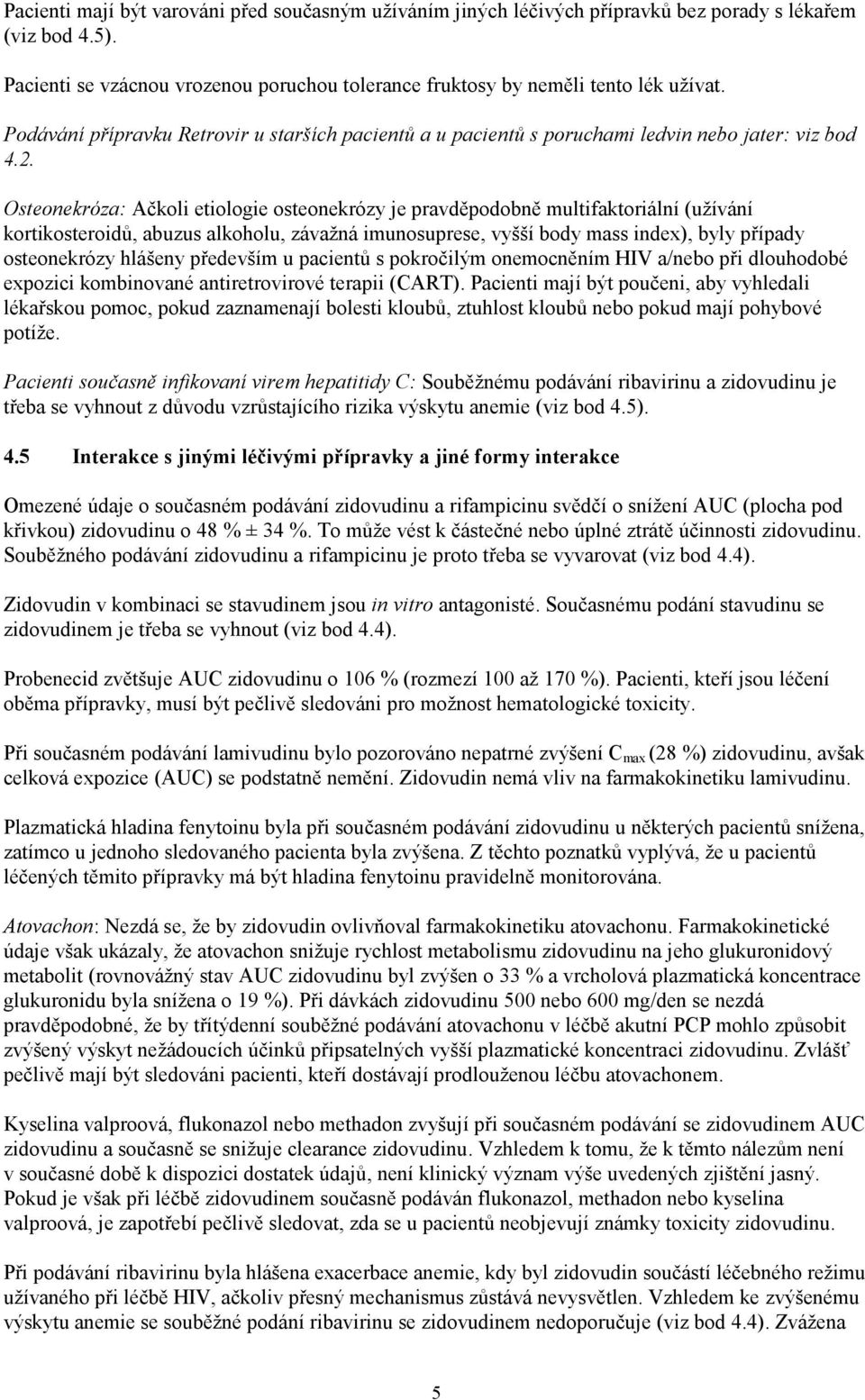 Pacienti mají být varováni před současným užíváním jiných léčivých přípravků bez porady s lékařem (viz bod 4.5).

Pacienti se vzácnou vrozenou poruchou tolerance fruktosy by neměli tento lék užívat.

Podávání přípravku Retrovir u starších pacientů a u pacientů s poruchami ledvin nebo jater: viz bod 4.2.

Osteonekróza: Ačkoli etiologie osteonekrózy je pravděpodobně multifaktoriální (užívání kortikosteroidů, abuzus alkoholu, závažná imunosuprese, vyšší body mass index), byly případy osteonekrózy hlášeny především u pacientů s pokročilým onemocněním HIV a/nebo při dlouhodobé expozici kombinované antiretrovirové terapii (CART). Pacienti mají být poučeni, aby vyhledali lékařskou pomoc, pokud zaznamenají bolesti kloubů, ztuhlost kloubů nebo pokud mají pohybové potíže.

Pacienti současně infikovaní virem hepatitidy C: Souběžnému podávání ribavirinu a zidovudinu je třeba se vyhnout z důvodu vzrůstajícího rizika výskytu anemie (viz bod 4.5).

4.5 Interakce s jinými léčivými přípravky a jiné formy interakce

Omezené údaje o současném podávání zidovudinu a rifampicinu svědčí o snížení AUC (plocha pod křivkou) zidovudinu o 48 % ± 34 %. To může vést k částečné nebo úplné ztrátě účinnosti zidovudinu. Souběžného podávání zidovudinu a rifampicinu je proto třeba se vyvarovat (viz bod 4.4).

Zidovudin v kombinaci se stavudinem jsou in vitro antagonisté. Současnému podání stavudinu se zidovudinem je třeba se vyhnout (viz bod 4.4).

Probenecid zvětšuje AUC zidovudinu o 106 % (rozmezí 100 až 170 %). Pacienti, kteří jsou léčeni oběma přípravky, musí být pečlivě sledováni pro možnost hematologické toxicity.

Při současném podávání lamivudinu bylo pozorováno nepatrné zvýšení $C_{max}$ (28 %) zidovudinu, avšak celková expozice (AUC) se podstatně nemění. Zidovudin nemá vliv na farmakokinetiku lamivudinu.

Plazmatická hladina fenytoinu byla při současném podávání zidovudinu u některých pacientů snížena, zatímco u jednoho sledovaného pacienta byla zvýšena. Z těchto poznatků vyplývá, že u pacientů léčených těmito přípravky má být hladina fenytoinu pravidelně monitorována.

Atovachon: Nezdá se, že by zidovudin ovlivňoval farmakokinetiku atovachonu. Farmakokinetické údaje však ukázaly, že atovachon snižuje rychlost metabolismu zidovudinu na jeho glukuronidový metabolit (rovnovážný stav AUC zidovudinu byl zvýšen o 33 % a vrcholová plazmatická koncentrace glukuronidu byla snížena o 19 %). Při dávkách zidovudinu 500 nebo 600 mg/den se nezdá pravděpodobné, že by třítýdenní souběžné podávání atovachonu v léčbě akutní PCP mohlo způsobit zvýšený výskyt nežádoucích účinků připsatelných vyšší plazmatické koncentraci zidovudinu. Zvlášť pečlivě mají být sledováni pacienti, kteří dostávají prodlouženou léčbu atovachonem.

Kyselina valproová, flukonazol nebo methadon zvyšují při současném podávání se zidovudinem AUC zidovudinu a současně se snižuje clearance zidovudinu. Vzhledem k tomu, že k těmto nálezům není v současné době k dispozici dostatek údajů, není klinický význam výše uvedených zjištění jasný. Pokud je však při léčbě zidovudinem současně podáván flukonazol, methadon nebo kyselina valproová, je zapotřebí pečlivě sledovat, zda se u pacientů neobjevují známky toxicity zidovudinu.

Při podávání ribavirinu byla hlášena exacerbace anemie, kdy byl zidovudin součástí léčebného režimu užívaného při léčbě HIV, ačkoliv přesný mechanismus zůstává nevysvětlen. Vzhledem ke zvýšenému výskytu anemie se souběžné podání ribavirinu se zidovudinem nedoporučuje (viz bod 4.4). Zvážena

5